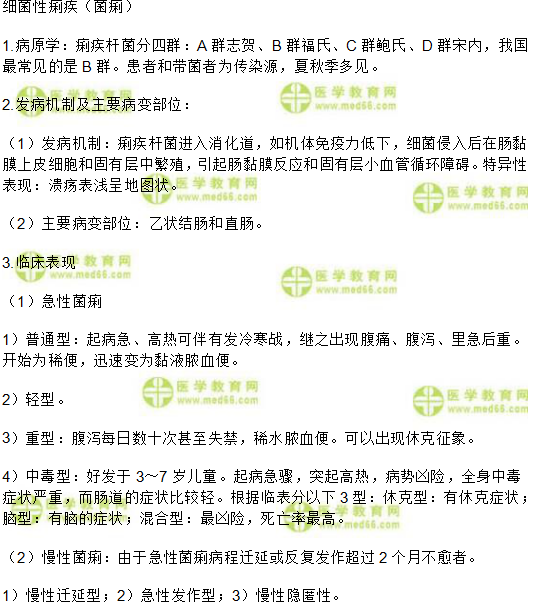 细菌性痢疾（菌痢）

1.病原学：痢疾杆菌分四群：A 群志贺、B 群福氏、C 群鲍氏、D 群宋内，我国最常见的是 B 群。患者和带菌者为传染源，夏秋季多见。

2.发病机制及主要病变部位：

医学教育网 www.med66.com

（1）发病机制：痢疾杆菌进入消化道，如机体免疫力低下，细菌侵入后在肠黏膜上皮细胞和固有层中繁殖，引起肠黏膜反应和固有层小血管循环障碍。特异性表现：溃疡表浅呈地图状。

医学教育网 www.med66.com

医学教育网 www.med66.com

（2）主要病变部位：乙状结肠和直肠。

3.临床表现

医学教育网 www.med66.com

医学教育网 www.med66.com

（1）急性菌痢

1）普通型：起病急、高热可伴有发冷寒战，继之出现腹痛、腹泻、里急后重。开始为稀便，迅速变为黏液脓血便。

2）轻型。

医学教育网 www.med66.com

医学教育网 www.med66.com

3）重型：腹泻每日数十次甚至失禁，稀水脓血便。可以出现休克征象。

4）中毒型：好发于 3~7 岁儿童。起病急骤，突起高热，病势凶险，全身中毒症状严重，而肠道的症状比较轻。根据临表分以下 3 型：休克型：有休克症状；脑型：有脑的症状；混合型：最凶险，死亡率最高。

医学教育网 www.med66.com

（2）慢性菌痢：由于急性菌痢病程迁延或反复发作超过 2 个月不愈者。

1）慢性迁延型；2）急性发作型；3）慢性隐匿性。